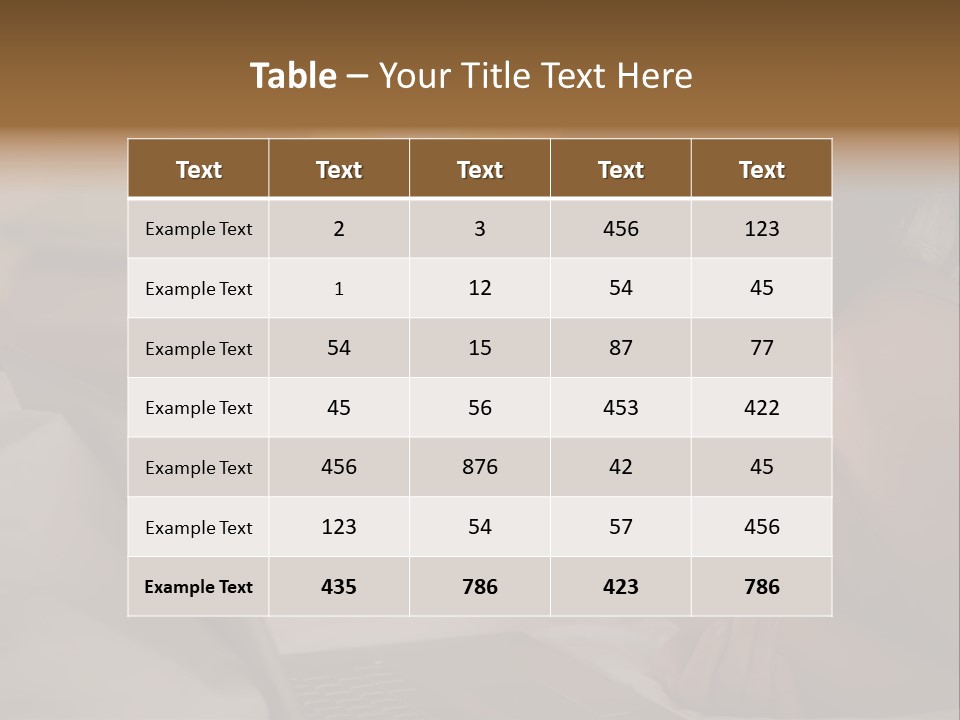 Table – Your Title Text Here

| Text | Text | Text | Text | Text |
|---|---|---|---|---|
| Example Text | 2 | 3 | 456 | 123 |
| Example Text | 1 | 12 | 54 | 45 |
| Example Text | 54 | 15 | 87 | 77 |
| Example Text | 45 | 56 | 453 | 422 |
| Example Text | 456 | 876 | 42 | 45 |
| Example Text | 123 | 54 | 57 | 456 |
| Example Text | 435 | 786 | 423 | 786 |